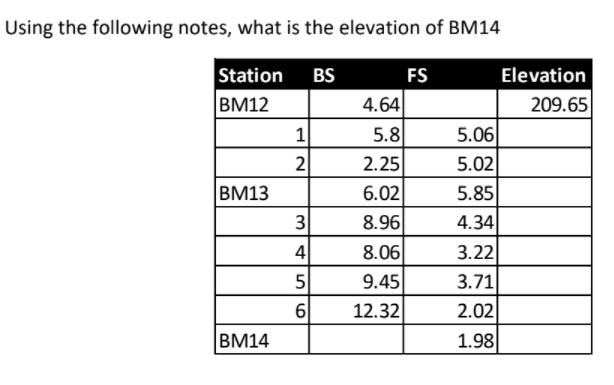 Using the following notes, what is the elevation of BM14

| Station | BS | FS | Elevation |
|---|---|---|---|
| BM12 | 4.64 | | 209.65 |
| 1 | 5.8 | 5.06 | |
| 2 | 2.25 | 5.02 | |
| BM13 | 6.02 | 5.85 | |
| 3 | 8.96 | 4.34 | |
| 4 | 8.06 | 3.22 | |
| 5 | 9.45 | 3.71 | |
| 6 | 12.32 | 2.02 | |
| BM14 | | 1.98 | |